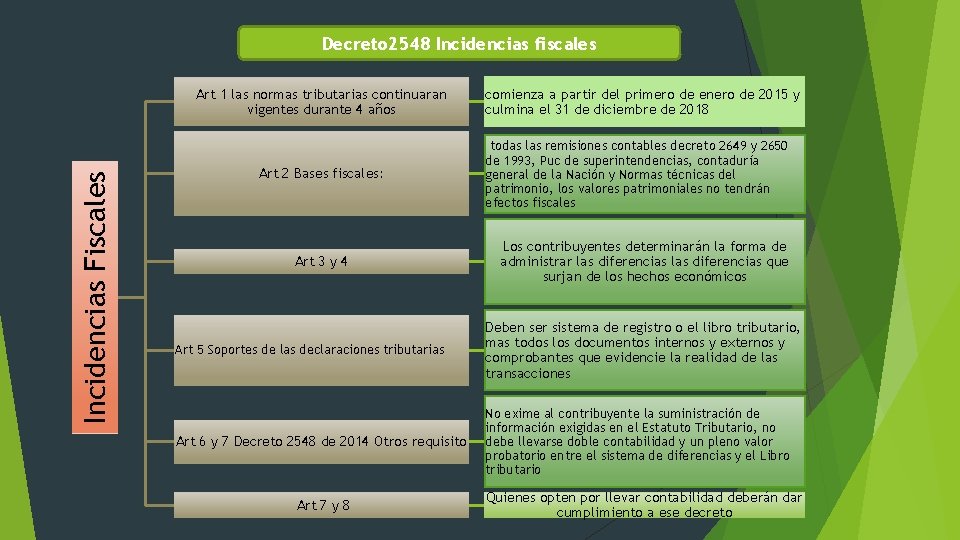 Decreto2548 Incidencias fiscales

Incidencias Fiscales

Art 1 las normas tributarias continuaran vigentes durante 4 años

comienza a partir del primero de enero de 2015 y culmina el 31 de diciembre de 2018

Art 2 Bases fiscales:

todas las remisiones contables decreto 2649 y 2650 de 1993, Puc de superintendencias, contaduría general de la Nación y Normas técnicas del patrimonio, los valores patrimoniales no tendrán efectos fiscales

Art 3 y 4

Los contribuyentes determinarán la forma de administrar las diferencias las diferencias que surjan de los hechos económicos

Art 5 Soportes de las declaraciones tributarias

Deben ser sistema de registro o el libro tributario, mas todos los documentos internos y externos y comprobantes que evidencie la realidad de las transacciones

Art 6 y 7 Decreto 2548 de 2014 Otros requisito

No exime al contribuyente la suministración de información exigidas en el Estatuto Tributario, no debe llevarse doble contabilidad y un pleno valor probatorio entre el sistema de diferencias y el Libro tributario

Art 7 y 8

Quienes opten por llevar contabilidad deberán dar cumplimiento a ese decreto